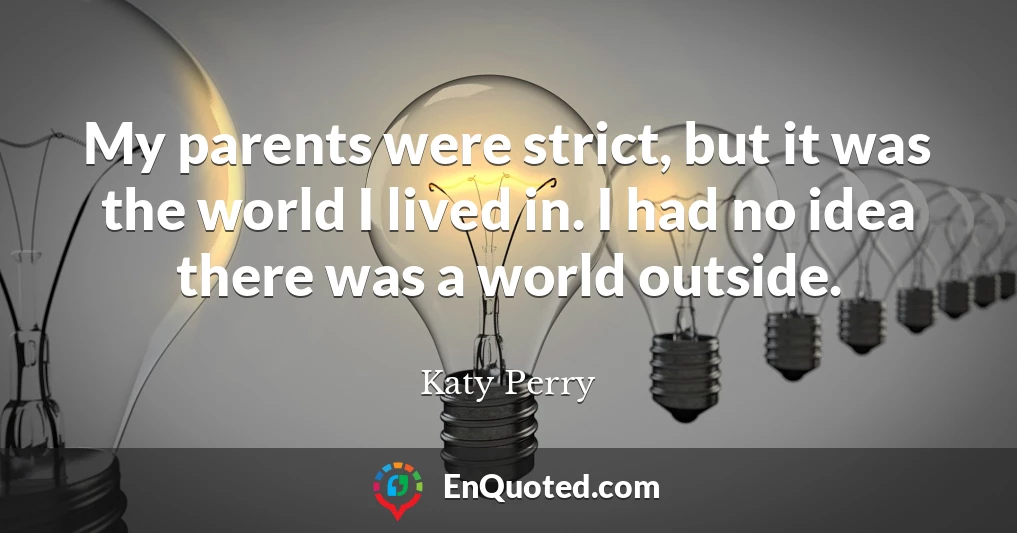 My parents were strict, but it was the world I lived in. I had no idea there was a world outside.

Katy Perry

EnQuoted.com